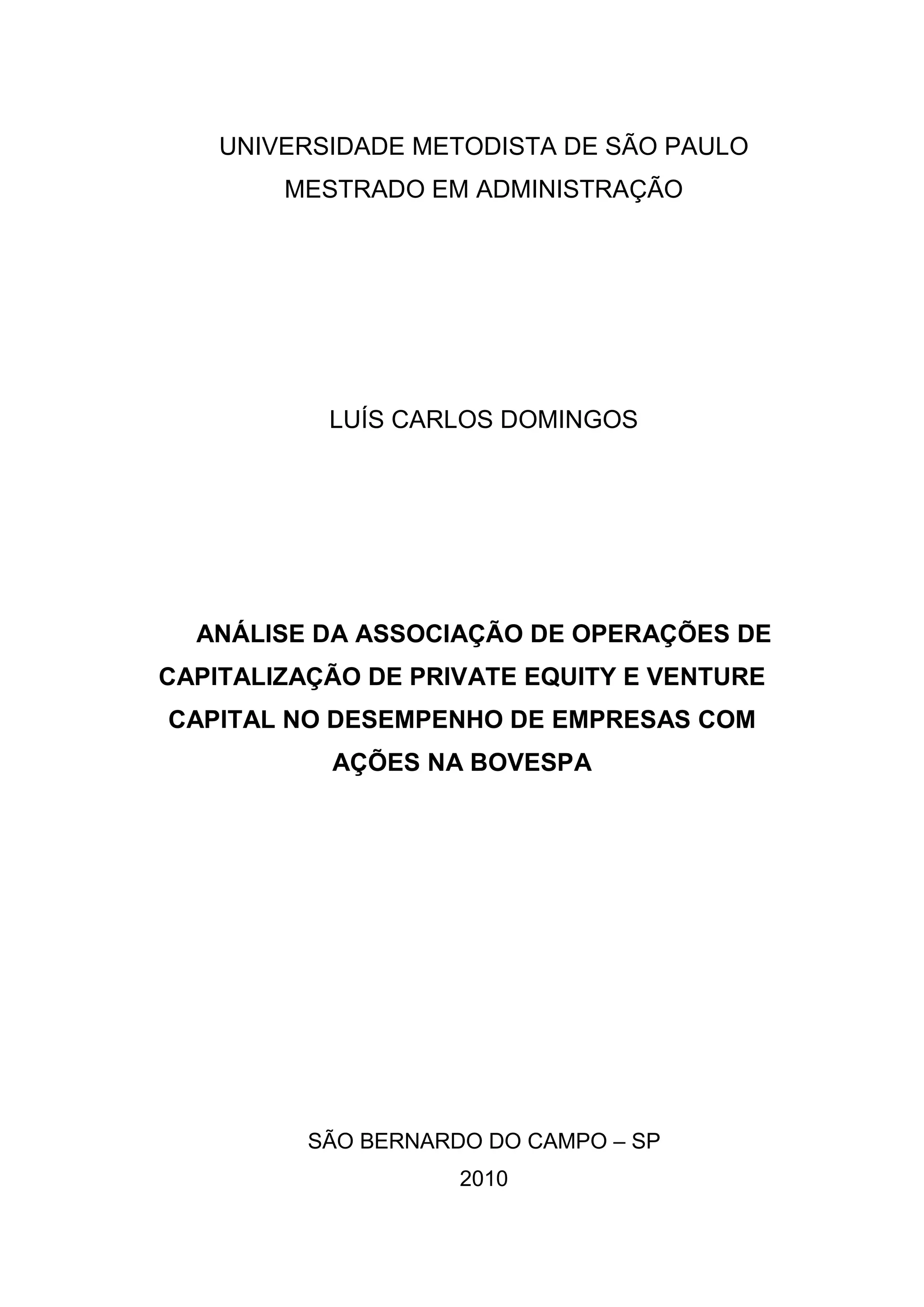 UNIVERSIDADE METODISTA DE SÃO PAULO
MESTRADO EM ADMINISTRAÇÃO

LUÍS CARLOS DOMINGOS

ANÁLISE DA ASSOCIAÇÃO DE OPERAÇÕES DE CAPITALIZAÇÃO DE PRIVATE EQUITY E VENTURE CAPITAL NO DESEMPENHO DE EMPRESAS COM AÇÕES NA BOVESPA

SÃO BERNARDO DO CAMPO – SP
2010